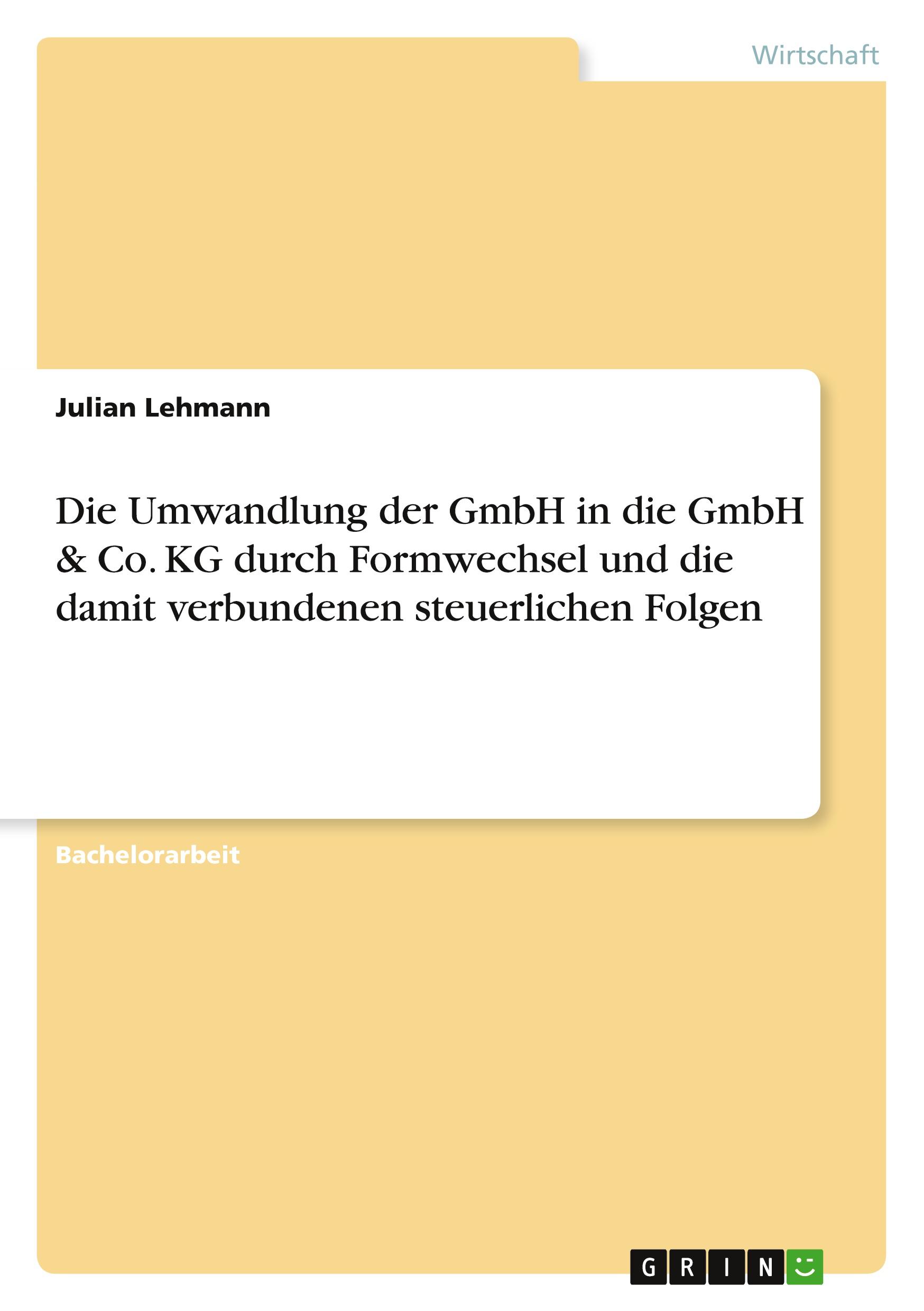 Wirtschaft

Julian Lehmann

Die Umwandlung der GmbH in die GmbH & Co. KG durch Formwechsel und die damit verbundenen steuerlichen Folgen

Bachelorarbeit

GRIN